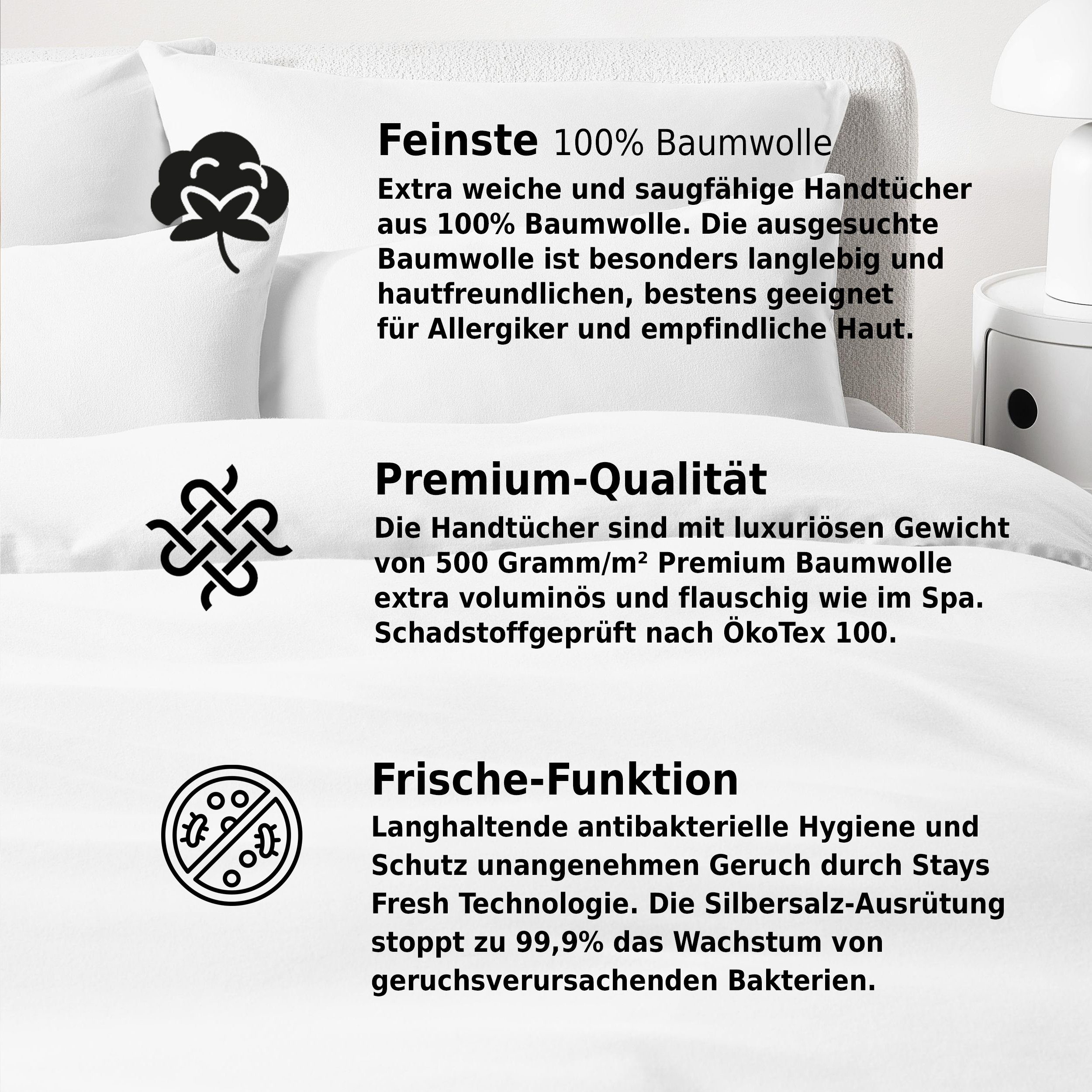 Feinste 100% Baumwolle

Extra weiche und saugfähige Handtücher aus 100% Baumwolle. Die ausgesuchte Baumwolle ist besonders langlebig und hautfreundlichen, bestens geeignet für Allergiker und empfindliche Haut.

Premium-Qualität

Die Handtücher sind mit luxuriösen Gewicht von 500 Gramm/m² Premium Baumwolle extra voluminös und flauschig wie im Spa. Schadstoffgeprüft nach ÖkoTex 100.

Frische-Funktion

Langhaltende antibakterielle Hygiene und Schutz unangenehmen Geruch durch Stays Fresh Technologie. Die Silbersalz-Ausrütung stoppt zu 99,9% das Wachstum von geruchsverursachenden Bakterien.